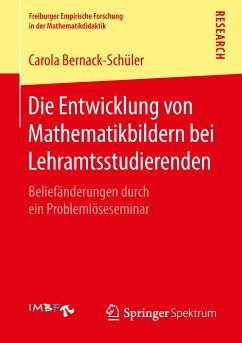 Freiburger Empirische Forschung in der Mathematikdidaktik

RESEARCH

Carola Bernack-Schüler

Die Entwicklung von Mathematikbildern bei Lehramtsstudierenden

Beliefänderungen durch ein Problemlöseseminar

IMBF

Springer Spektrum